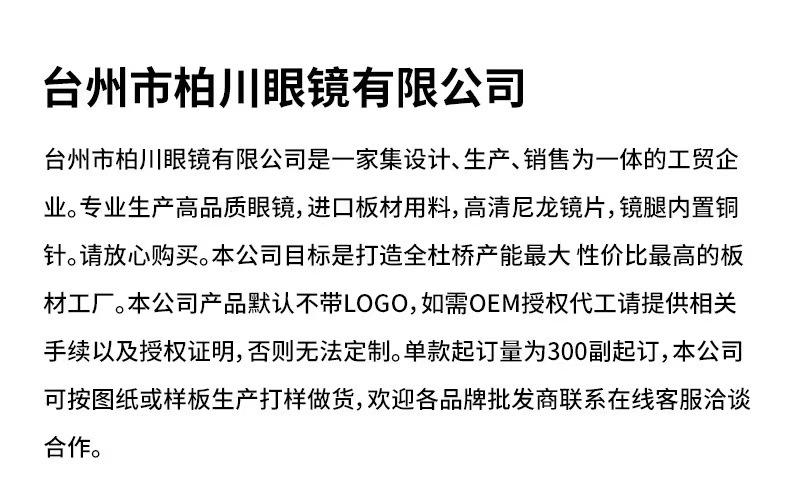 台州市柏川眼镜有限公司

台州市柏川眼镜有限公司是一家集设计、生产、销售为一体的工贸企业。专业生产高品质眼镜，进口板材用料，高清尼龙镜片，镜腿内置铜针。请放心购买。本公司目标是打造全杜桥产能最大 性价比最高的板材工厂。本公司产品默认不带LOGO，如需OEM授权代工请提供相关手续以及授权证明，否则无法定制。单款起订量为300副起订，本公司可按图纸或样板生产打样做货，欢迎各品牌批发商联系在线客服洽谈合作。